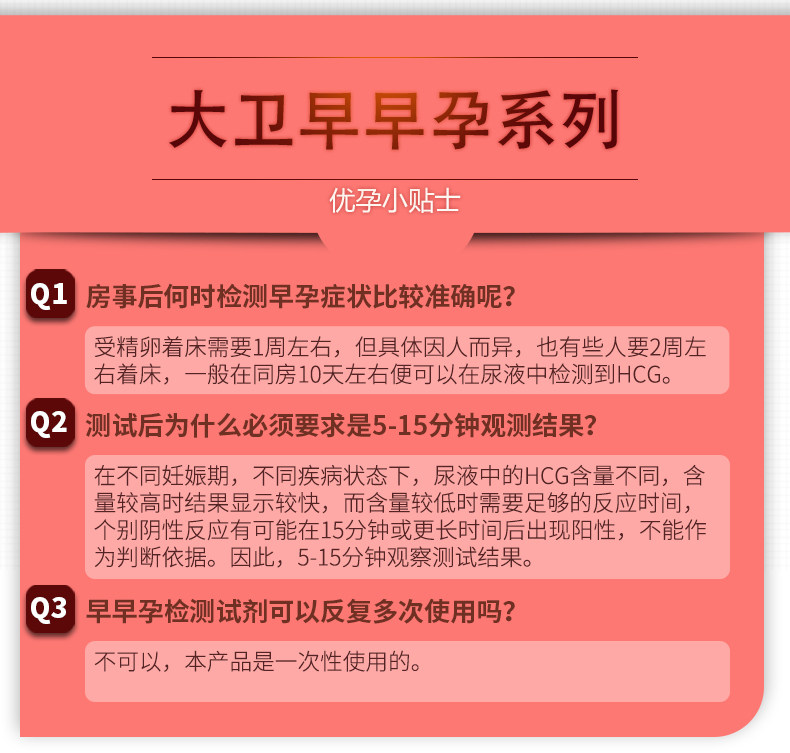 大卫早早孕系列

优孕小贴士

Q1 房事后何时检测早孕症状比较准确呢?

受精卵着床需要1周左右，但具体因人而异，也有些人要2周左右着床，一般在同房10天左右便可以在尿液中检测到HCG。

Q2 测试后为什么必须要求是5-15分钟观测结果?

在不同妊娠期，不同疾病状态下，尿液中的HCG含量不同，含量较高时结果显示较快，而含量较低时需要足够的反应时间，个别阴性反应有可能在15分钟或更长时间后出现阳性，不能作为判断依据。因此，5-15分钟观察测试结果。

Q3 早早孕检测试剂可以反复多次使用吗?

不可以，本产品是一次性使用的。